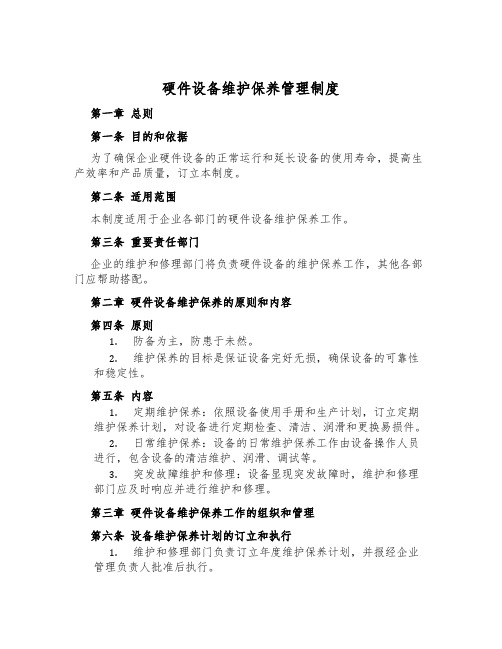 硬件设备维护保养管理制度

第一章 总则

第一条 目的和依据

为了确保企业硬件设备的正常运行和延长设备的使用寿命，提高生产效率和产品质量，订立本制度。

第二条 适用范围

本制度适用于企业各部门的硬件设备维护保养工作。

第三条 重要责任部门

企业的维护和修理部门将负责硬件设备的维护保养工作，其他各部门应帮助搭配。

第二章 硬件设备维护保养的原则和内容

第四条 原则

1. 防备为主，防患于未然。

2. 维护保养的目标是保证设备完好无损，确保设备的可靠性和稳定性。

第五条 内容

1. 定期维护保养：依照设备使用手册和生产计划，订立定期维护保养计划，对设备进行定期检查、清洁、润滑和更换易损件。

2. 日常维护保养：设备的日常维护保养工作由设备操作人员进行，包含设备的清洁维护、润滑、调试等。

3. 突发故障维护和修理：设备显现突发故障时，维护和修理部门应及时响应并进行维护和修理。

第三章 硬件设备维护保养工作的组织和管理

第六条 设备维护保养计划的订立和执行

1. 维护和修理部门负责订立年度维护保养计划，并报经企业管理负责人批准后执行。